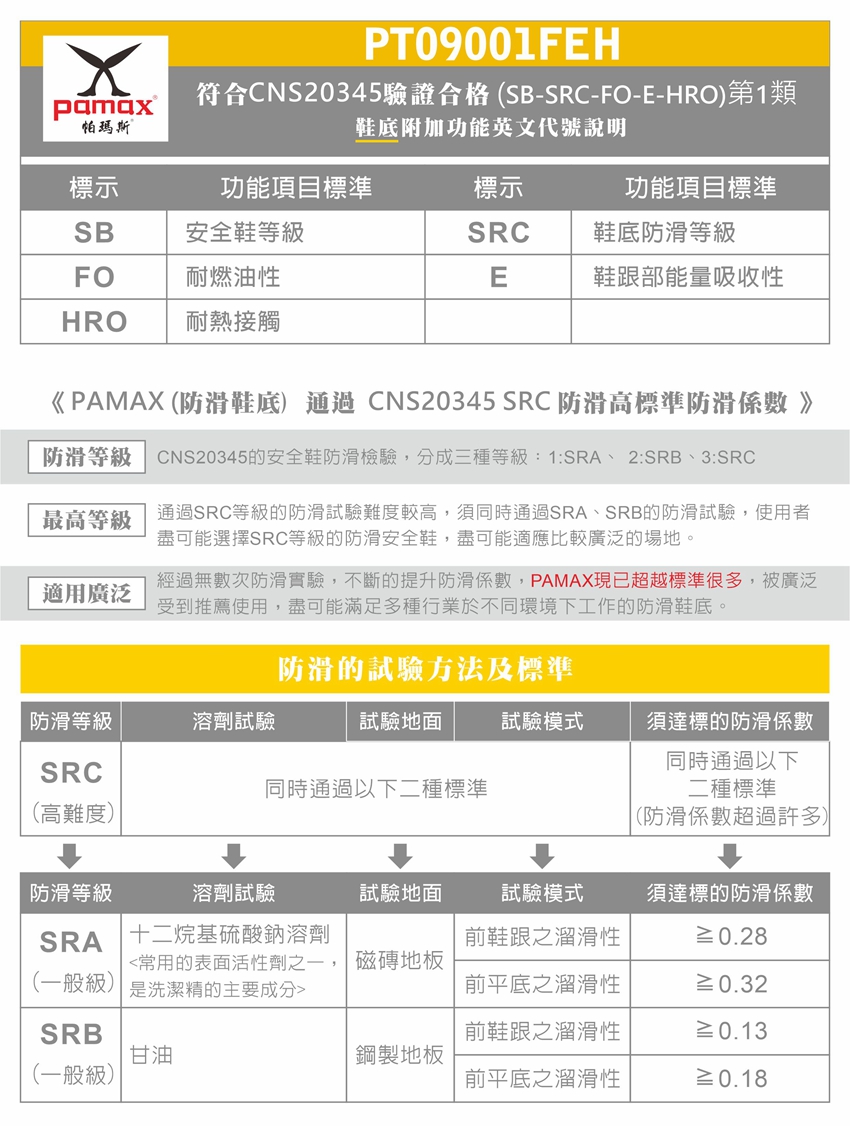 pamax®
帕瑪斯

PT09001FEH

符合CNS20345驗證合格 (SB-SRC-FO-E-HRO)第1類

鞋底附加功能英文代號說明

| 標示 | 功能項目標準 | 標示 | 功能項目標準 |
|---|---|---|---|
| SB | 安全鞋等級 | SRC | 鞋底防滑等級 |
| FO | 耐燃油性 | E | 鞋跟部能量吸收性 |
| HRO | 耐熱接觸 | | |

《 PAMAX (防滑鞋底) 通過 CNS20345 SRC 防滑高標準防滑係數 》

防滑等級 CNS20345的安全鞋防滑檢驗，分成三種等級：1:SRA、 2:SRB、3:SRC

最高等級 通過SRC等級的防滑試驗難度較高，須同時通過SRA、SRB的防滑試驗，使用者盡可能選擇SRC等級的防滑安全鞋，盡可能適應比較廣泛的場地。

適用廣泛 經過無數次防滑實驗，不斷的提升防滑係數，PAMAX現已超越標準很多，被廣泛受到推薦使用，盡可能滿足多種行業於不同環境下工作的防滑鞋底。

防滑的試驗方法及標準

| 防滑等級 | 溶劑試驗 | 試驗地面 | 試驗模式 | 須達標的防滑係數 |
|---|---|---|---|---|
| SRC (高難度) | 同時通過以下二種標準 | | | 同時通過以下二種標準 (防滑係數超過許多) |

| 防滑等級 | 溶劑試驗 | 試驗地面 | 試驗模式 | 須達標的防滑係數 |
|---|---|---|---|---|
| SRA (一般級) | 十二烷基硫酸鈉溶劑 <常用的表面活性劑之一，是洗潔精的主要成分> | 磁磚地板 | 前鞋跟之溜滑性 | ≧0.28 |
| | | | 前平底之溜滑性 | ≧0.32 |
| SRB (一般級) | 甘油 | 鋼製地板 | 前鞋跟之溜滑性 | ≧0.13 |
| | | | 前平底之溜滑性 | ≧0.18 |